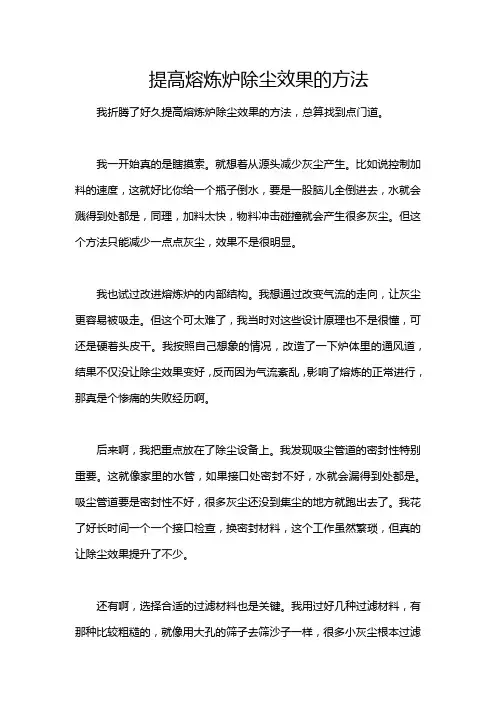 提高熔炼炉除尘效果的方法

我折腾了好久提高熔炼炉除尘效果的方法，总算找到点门道。

我一开始真的是瞎摸索。就想着从源头减少灰尘产生。比如说控制加料的速度，这就好比你给一个瓶子倒水，要是一股脑儿全倒进去，水就会溅得到处都是，同理，加料太快，物料冲击碰撞就会产生很多灰尘。但这个方法只能减少一点点灰尘，效果不是很明显。

我也试过改进熔炼炉的内部结构。我想通过改变气流的走向，让灰尘更容易被吸走。但这个可太难了，我当时对这些设计原理也不是很懂，可还是硬着头皮干。我按照自己想象的情况，改造了一下炉体里的通风道，结果不仅没让除尘效果变好，反而因为气流紊乱，影响了熔炼的正常进行，那真是个惨痛的失败经历啊。

后来啊，我把重点放在了除尘设备上。我发现吸尘管道的密封性特别重要。这就像家里的水管，如果接口处密封不好，水就会漏得到处都是。吸尘管道要是密封性不好，很多灰尘还没到集尘的地方就跑出去了。我花了好长时间一个一个接口检查，换密封材料，这个工作虽然繁琐，但真的让除尘效果提升了不少。

还有啊，选择合适的过滤材料也是关键。我用过好几种过滤材料，有那种比较粗糙的，就像用大孔的筛子去筛沙子一样，很多小灰尘根本过滤